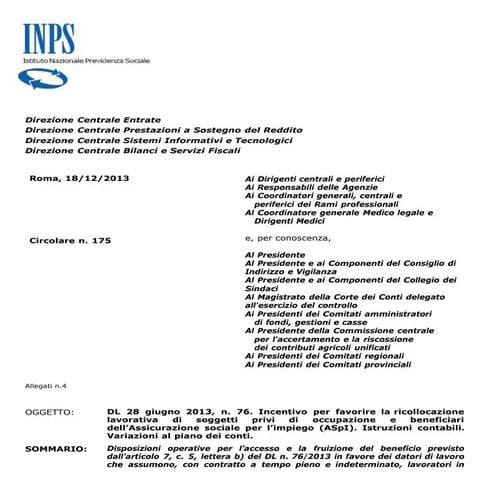 INPS
Istituto Nazionale Previdenza Sociale

Direzione Centrale Entrate
Direzione Centrale Prestazioni a Sostegno del Reddito
Direzione Centrale Sistemi Informativi e Tecnologici
Direzione Centrale Bilanci e Servizi Fiscali

Roma, 18/12/2013

Circolare n. 175

Ai Dirigenti centrali e periferici
Ai Responsabili delle Agenzie
Ai Coordinatori generali, centrali e periferici dei Rami professionali
Al Coordinatore generale Medico legale e Dirigenti Medici

e, per conoscenza,

Al Presidente
Al Presidente e ai Componenti del Consiglio di Indirizzo e Vigilanza
Al Presidente e ai Componenti del Collegio dei Sindaci
Al Magistrato della Corte dei Conti delegato all'esercizio del controllo
Ai Presidenti dei Comitati amministratori di fondi, gestioni e casse
Al Presidente della Commissione centrale per l'accertamento e la riscossione dei contributi agricoli unificati
Ai Presidenti dei Comitati regionali
Ai Presidenti dei Comitati provinciali

Allegati n.4

OGGETTO: DL 28 giugno 2013, n. 76. Incentivo per favorire la ricollocazione lavorativa di soggetti privi di occupazione e beneficiari dell'Assicurazione sociale per l'impiego (ASpI). Istruzioni contabili. Variazioni al piano dei conti.

SOMMARIO: Disposizioni operative per l'accesso e la fruizione del beneficio previsto dall'articolo 7, c. 5, lettera b) del DL n. 76/2013 in favore dei datori di lavoro che assumono, con contratto a tempo pieno e indeterminato, lavoratori in